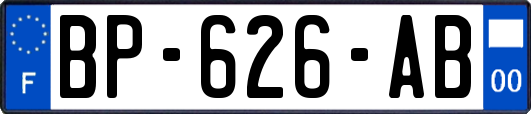 F
BP-626-AB
00